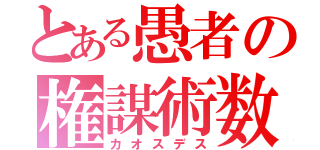 とある愚者の権謀術数
カオスデス